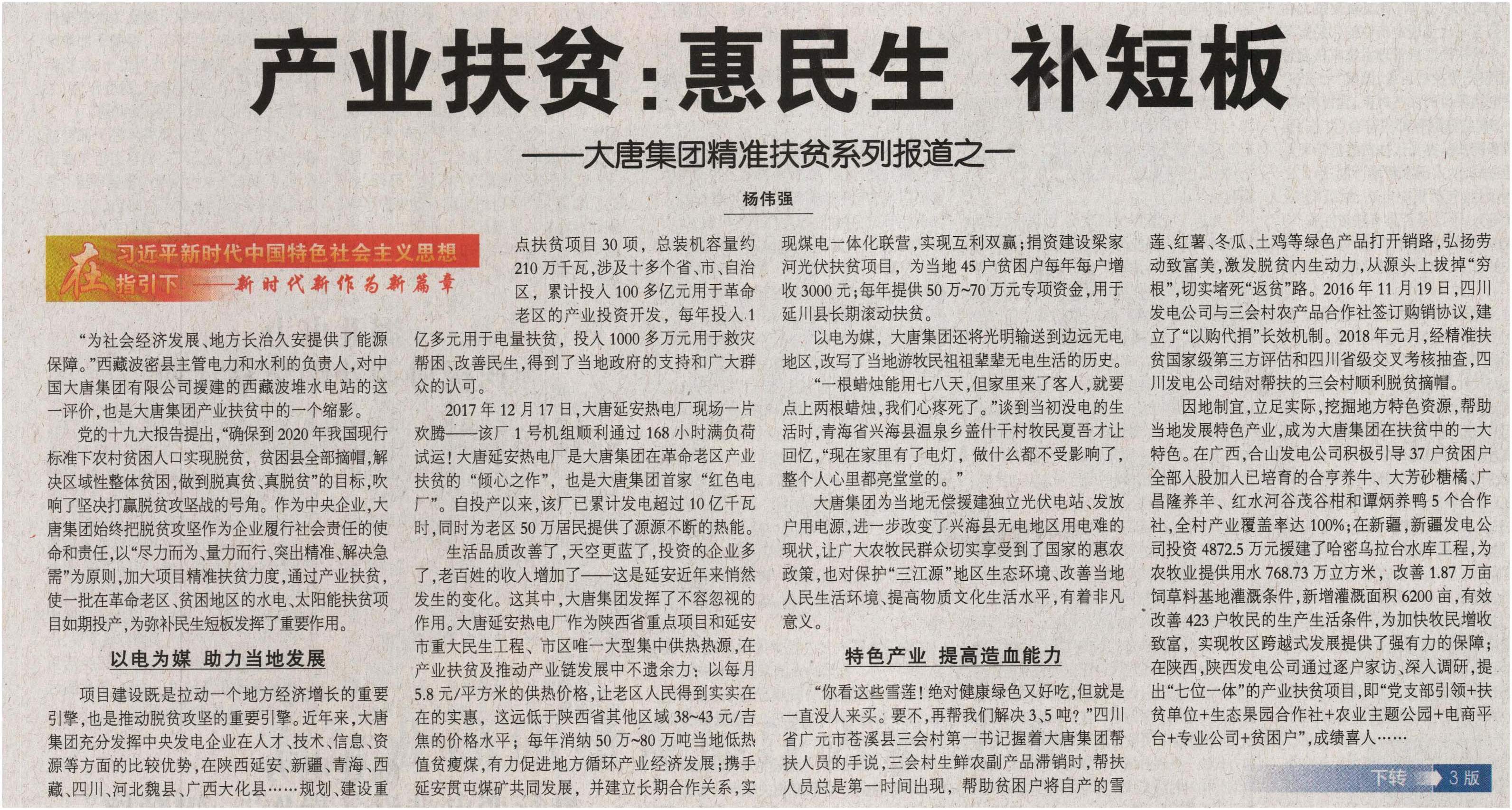 产业扶贫：惠民生 补短板

——大唐集团精准扶贫系列报道之一

杨伟强

在习近平新时代中国特色社会主义思想指引下——新时代新作为新篇章

“为社会经济发展、地方长治久安提供了能源保障。”西藏波密县主管电力和水利的负责人，对中国大唐集团有限公司援建的西藏波堆水电站的这一评价，也是大唐集团产业扶贫中的一个缩影。

党的十九大报告提出，“确保到2020年我国现行标准下农村贫困人口实现脱贫，贫困县全部摘帽，解决区域性整体贫困，做到脱真贫、真脱贫”的目标，吹响了坚决打赢脱贫攻坚战的号角。作为中央企业，大唐集团始终把脱贫攻坚作为企业履行社会责任的使命和责任，以“尽力而为、量力而行、突出精准、解决急需”为原则，加大项目精准扶贫力度，通过产业扶贫，使一批在革命老区、贫困地区的水电、太阳能扶贫项目如期投产，为弥补民生短板发挥了重要作用。

以电为媒 助力当地发展

项目建设既是拉动一个地方经济增长的重要引擎，也是推动脱贫攻坚的重要引擎。近年来，大唐集团充分发挥中央发电企业在人才、技术、信息、资源等方面的比较优势，在陕西延安、新疆、青海、西藏、四川、河北魏县、广西大化县……规划、建设重点扶贫项目30项，总装机容量约210万千瓦，涉及十多个省、市、自治区，累计投入100多亿元用于革命老区的产业投资开发，每年投入1亿多元用于电量扶贫，投入1000多万元用于救灾帮困、改善民生，得到了当地政府的支持和广大群众的认可。

2017年12月17日，大唐延安热电厂现场一片欢腾——该厂1号机组顺利通过168小时满负荷试运！大唐延安热电厂是大唐集团在革命老区产业扶贫的“倾心之作”，也是大唐集团首家“红色电厂”。自投产以来，该厂已累计发电超过10亿千瓦时，同时为老区50万居民提供了源源不断的热能。

生活品质改善了，天空更蓝了，投资的企业多了，老百姓的收入增加了——这是延安近年来悄然发生的变化。这其中，大唐集团发挥了不容忽视的作用。大唐延安热电厂作为陕西省重点项目和延安市重大民生工程、市区唯一大型集中供热热源，在产业扶贫及推动产业链发展中不遗余力：以每月5.8元/平方米的供热价格，让老区人民得到实实在在的实惠，这远低于陕西省其他区域38~43元/吉焦的价格水平；每年消纳50万~80万吨当地低热值贫瘦煤，有力促进地方循环产业经济发展；携手延安贯屯煤矿共同发展，并建立长期合作关系，实现煤电一体化联营，实现互利双赢；捐资建设梁家河光伏扶贫项目，为当地45户贫困户每年每户增收3000元；每年提供50万~70万元专项资金，用于延川县长期滚动扶贫。

以电为媒，大唐集团还将光明输送到边远无电地区，改写了当地游牧民祖祖辈辈无电生活的历史。

“一根蜡烛能用七八天，但家里来了客人，就要点上两根蜡烛，我们心疼死了。”谈到当初没电的生活时，青海省兴海县温泉乡盖什干村牧民夏吾才让回忆，“现在家里有了电灯，做什么都不受影响了，整个人心里都亮堂堂的。”

大唐集团为当地无偿援建独立光伏电站、发放户用电源，进一步改变了兴海县无电地区用电难的现状，让广大农牧民群众切实享受到了国家的惠农政策，也对保护“三江源”地区生态环境、改善当地人民生活环境、提高物质文化生活水平，有着非凡意义。

特色产业 提高造血能力

“你看这些雪莲！绝对健康绿色又好吃，但就是一直没人来买。要不，再帮我们解决3、5吨？”四川省广元市苍溪县三会村第一书记握着大唐集团帮扶人员的手说，三会村生鲜农副产品滞销时，帮扶人员总是第一时间出现，帮助贫困户将自产的雪莲、红薯、冬瓜、土鸡等绿色产品打开销路，弘扬劳动致富美，激发脱贫内生动力，从源头上拔掉“穷根”，切实堵死“返贫”路。2016年11月19日，四川发电公司与三会村农产品合作社签订购销协议，建立了“以购代捐”长效机制。2018年元月，经精准扶贫国家级第三方评估和四川省级交叉考核抽查，四川发电公司结对帮扶的三会村顺利脱贫摘帽。

因地制宜，立足实际，挖掘地方特色资源，帮助当地发展特色产业，成为大唐集团在扶贫中的一大特色。在广西，合山发电公司积极引导37户贫困户全部入股加入已培育的合亨养牛、大芳砂糖橘、广昌隆养羊、红水河谷茂谷柑和谭炳养鸭5个合作社，全村产业覆盖率达100%；在新疆，新疆发电公司投资4872.5万元援建了哈密乌拉台水库工程，为农牧业提供用水768.73万立方米，改善1.87万亩饲草料基地灌溉条件，新增灌溉面积6200亩，有效改善423户牧民的生产生活条件，为加快牧民增收致富，实现牧区跨越式发展提供了强有力的保障；在陕西，陕西发电公司通过逐户家访、深入调研，提出“七位一体”的产业扶贫项目，即“党支部引领+扶贫单位+生态果园合作社+农业主题公园+电商平台+专业公司+贫困户”，成绩喜人……

下转 3版